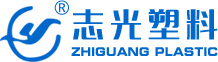 ®
志光塑料
ZHIGUANG PLASTIC